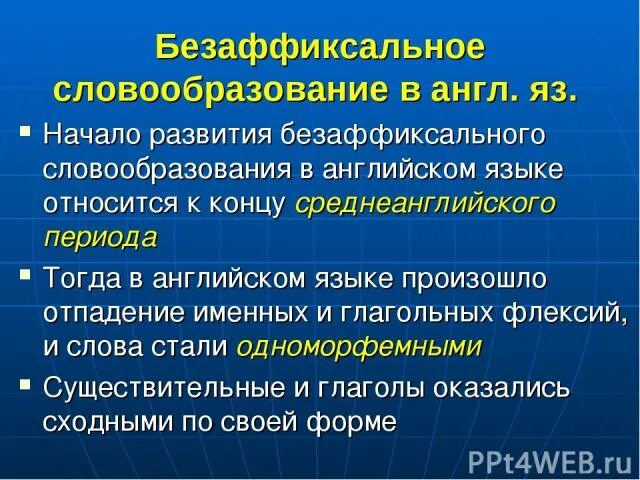 Безаффиксальное словообразование в англ. яз.

▪ Начало развития безаффиксального словообразования в английском языке относится к концу среднеанглийского периода

▪ Тогда в английском языке произошло отпадение именных и глагольных флексий, и слова стали одноморфемными

▪ Существительные и глаголы оказались сходными по своей форме

PPt4WEB.ru